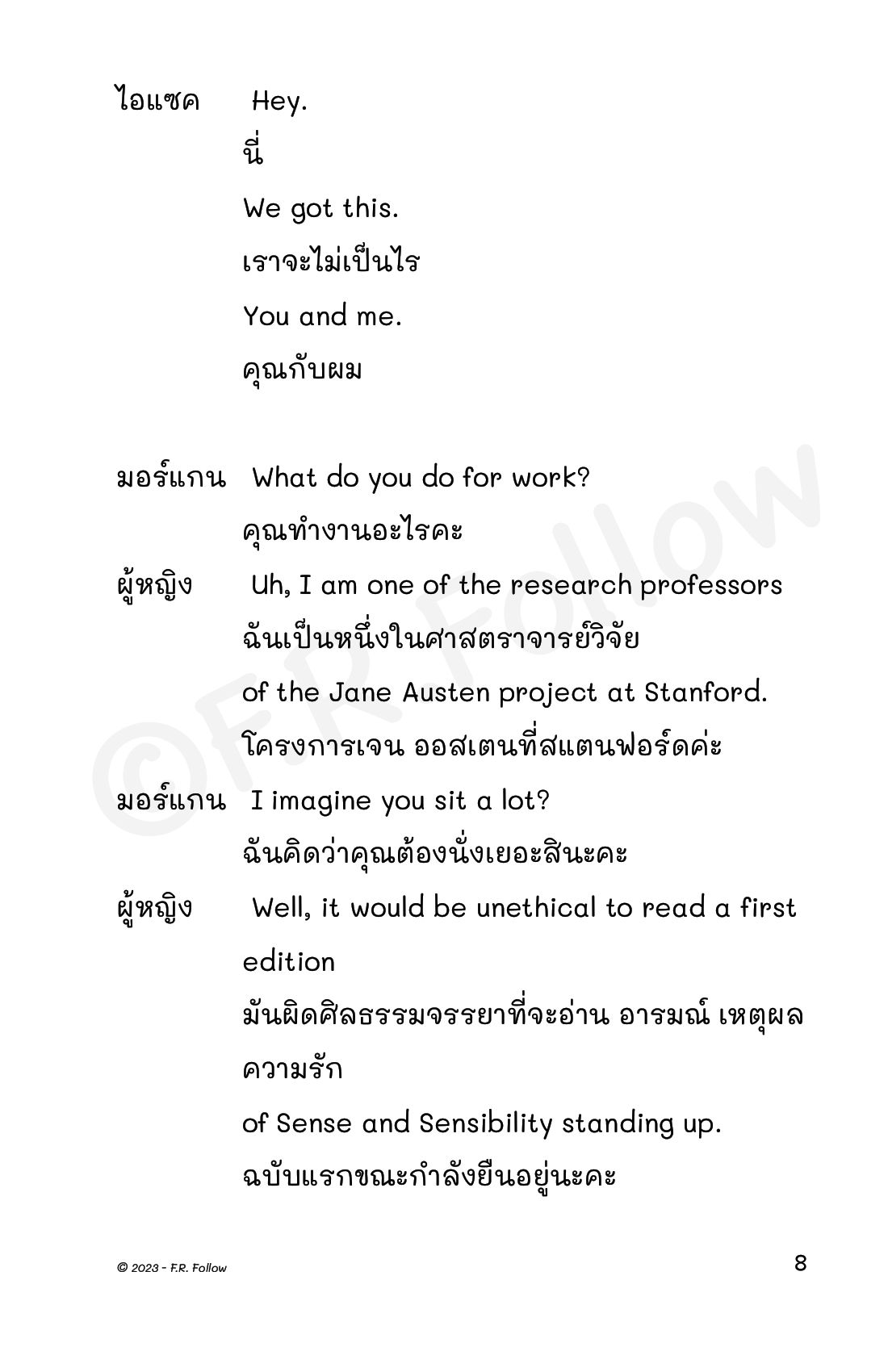 ไอแซค Hey.
นี่
We got this.
เราจะไม่เป็นไร
You and me.
คุณกับผม

มอร์แกน What do you do for work?
คุณทำงานอะไรคะ

ผู้หญิง Uh, I am one of the research professors
ฉันเป็นหนึ่งในศาสตราจารย์วิจัย
of the Jane Austen project at Stanford.
โครงการเจน ออสเตนที่สแตนฟอร์ดค่ะ

มอร์แกน I imagine you sit a lot?
ฉันคิดว่าคุณต้องนั่งเยอะสินะคะ

ผู้หญิง Well, it would be unethical to read a first edition
มันผิดศิลธรรมจรรยาที่จะอ่าน อารมณ์ เหตุผล ความรัก
of Sense and Sensibility standing up.
ฉบับแรกขณะกำลังยืนอยู่นะคะ

©F.R. Follow

© 2023 - F.R. Follow

8